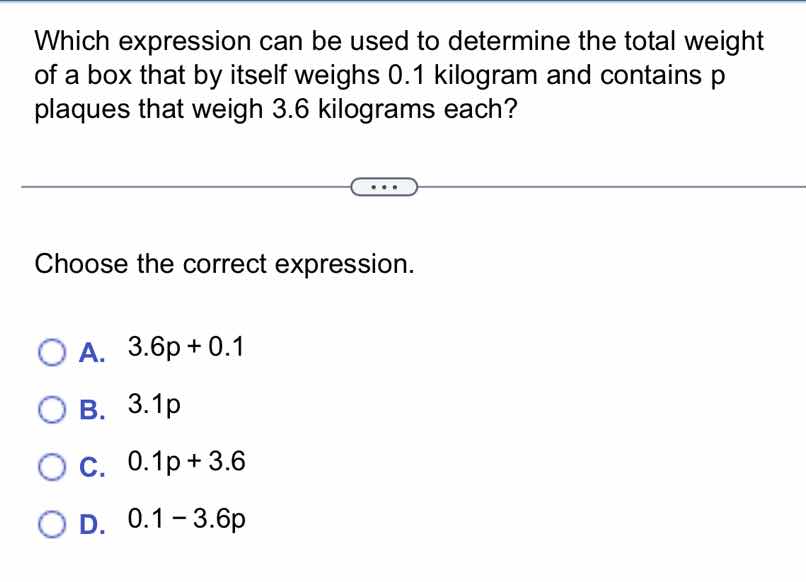 Which expression can be used to determine the total weight of a box that by itself weighs 0.1 kilogram and contains p plaques that weigh 3.6 kilograms each?

...

Choose the correct expression.

A. $3.6p + 0.1$

B. $3.1p$

C. $0.1p + 3.6$

D. $0.1 - 3.6p$